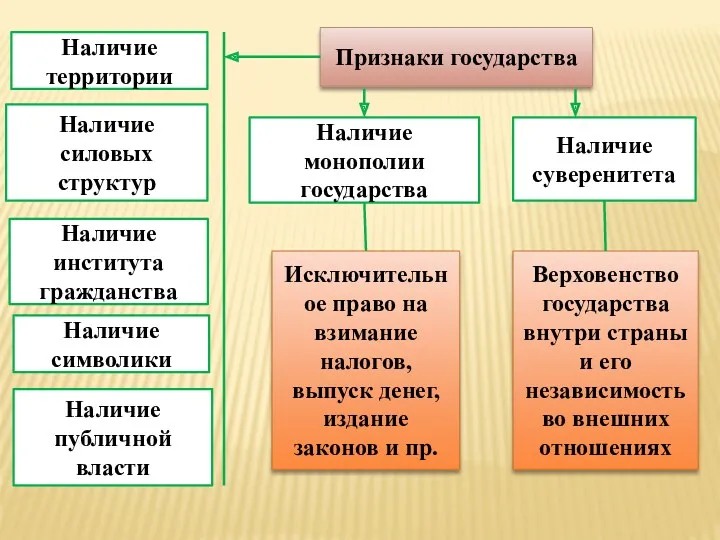 Признаки государства

Наличие территории

Наличие силовых структур

Наличие института гражданства

Наличие символики

Наличие публичной власти

Наличие монополии государства

Исключительное право на взимание налогов, выпуск денег, издание законов и пр.

Наличие суверенитета

Верховенство государства внутри страны и его независимость во внешних отношениях